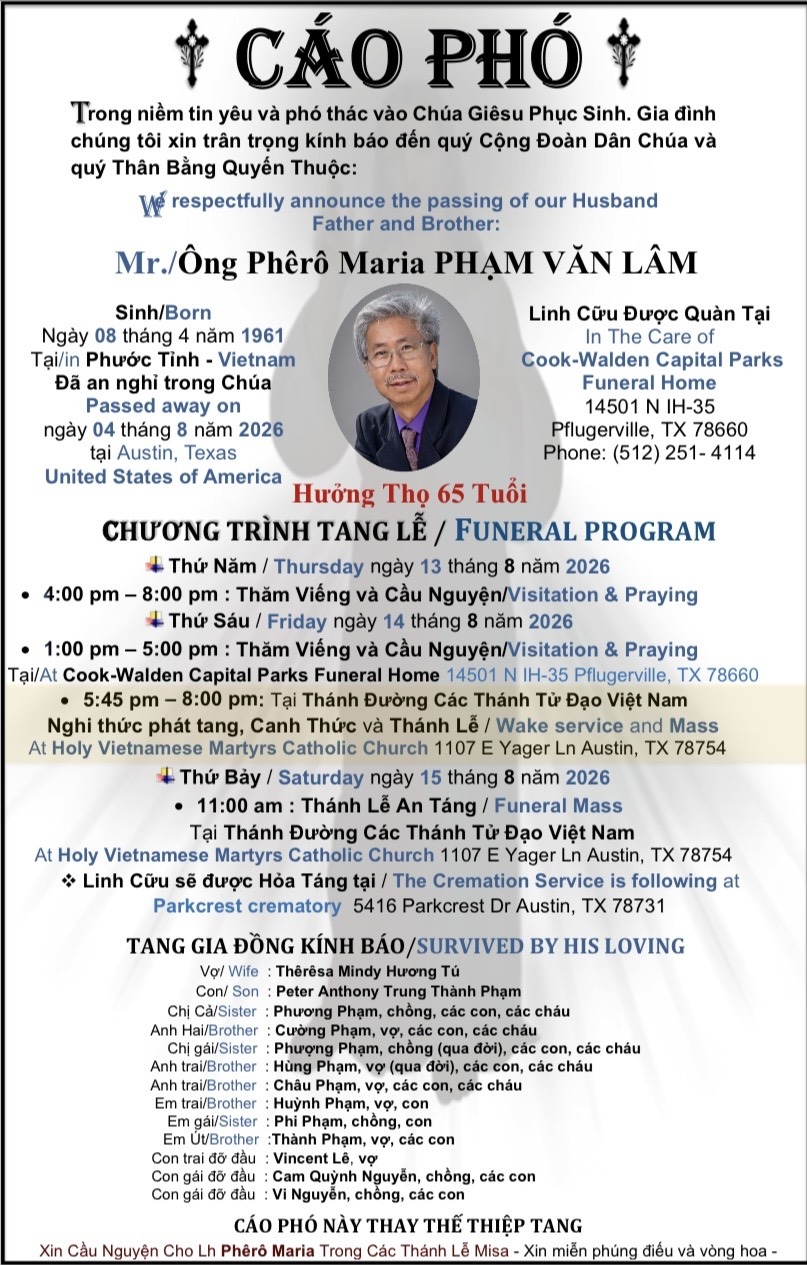 CÁO PHÓ

Trong niềm tin yêu và phó thác vào Chúa Giêsu Phục Sinh. Gia đình chúng tôi xin trân trọng kính báo đến quý Cộng Đoàn Dân Chúa và quý Thân Bằng Quyến Thuộc:

We respectfully announce the passing of our Husband Father and Brother:

Mr./Ông Phêrô Maria PHẠM VĂN LÂM

Sinh/Born
Ngày 08 tháng 4 năm 1961
Tại/in Phước Tỉnh - Vietnam
Đã an nghỉ trong Chúa
Passed away on
ngày 04 tháng 8 năm 2026
tại Austin, Texas
United States of America

Linh Cữu Được Quàn Tại
In The Care of
Cook-Walden Capital Parks
Funeral Home
14501 N IH-35
Pflugerville, TX 78660
Phone: (512) 251- 4114

Hưởng Thọ 65 Tuổi

CHƯƠNG TRÌNH TANG LỄ / FUNERAL PROGRAM

Thứ Năm / Thursday ngày 13 tháng 8 năm 2026
• 4:00 pm – 8:00 pm : Thăm Viếng và Cầu Nguyện/Visitation & Praying
Thứ Sáu / Friday ngày 14 tháng 8 năm 2026
• 1:00 pm – 5:00 pm : Thăm Viếng và Cầu Nguyện/Visitation & Praying
Tại/At Cook-Walden Capital Parks Funeral Home 14501 N IH-35 Pflugerville, TX 78660
• 5:45 pm – 8:00 pm: Tại Thánh Đường Các Thánh Tử Đạo Việt Nam
Nghi thức phát tang, Canh Thức và Thánh Lễ / Wake service and Mass
At Holy Vietnamese Martyrs Catholic Church 1107 E Yager Ln Austin, TX 78754
Thứ Bảy / Saturday ngày 15 tháng 8 năm 2026
• 11:00 am : Thánh Lễ An Táng / Funeral Mass
Tại Thánh Đường Các Thánh Tử Đạo Việt Nam
At Holy Vietnamese Martyrs Catholic Church 1107 E Yager Ln Austin, TX 78754
❖ Linh Cữu sẽ được Hỏa Táng tại / The Cremation Service is following at Parkcrest crematory 5416 Parkcrest Dr Austin, TX 78731

TANG GIA ĐỒNG KÍNH BÁO/SURVIVED BY HIS LOVING

Vợ/ Wife : Thêrêsa Mindy Hương Tú
Con/ Son : Peter Anthony Trung Thành Phạm
Chị Cả/Sister : Phương Phạm, chồng, các con, các cháu
Anh Hai/Brother : Cường Phạm, vợ, các con, các cháu
Chị gái/Sister : Phượng Phạm, chồng (qua đời), các con, các cháu
Anh trai/Brother : Hùng Phạm, vợ (qua đời), các con, các cháu
Anh trai/Brother : Châu Phạm, vợ, các con, các cháu
Em trai/Brother : Huỳnh Phạm, vợ, con
Em gái/Sister : Phi Phạm, chồng, con
Em Út/Brother :Thành Phạm, vợ, các con
Con trai đỡ đầu : Vincent Lê, vợ
Con gái đỡ đầu : Cam Quỳnh Nguyễn, chồng, các con
Con gái đỡ đầu : Vi Nguyễn, chồng, các con

CÁO PHÓ NÀY THAY THẾ THIỆP TANG
Xin Cầu Nguyện Cho Lh Phêrô Maria Trong Các Thánh Lễ Misa - Xin miễn phúng điếu và vòng hoa -